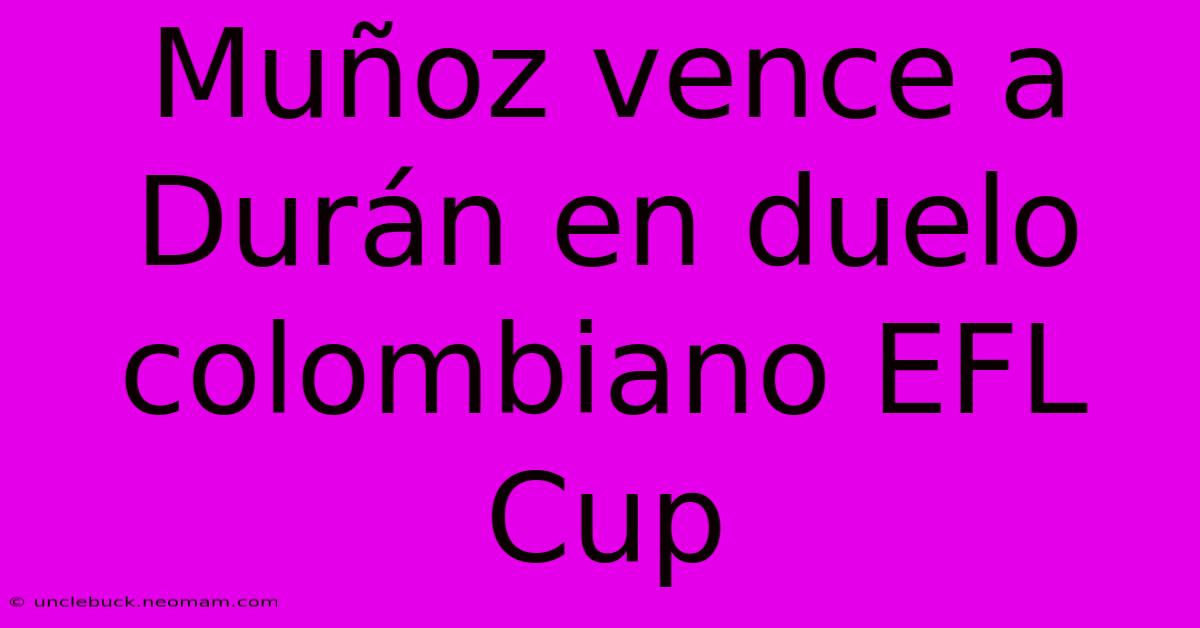 Muñoz vence a Durán en duelo colombiano EFL Cup

© unclebuck.neomam.com